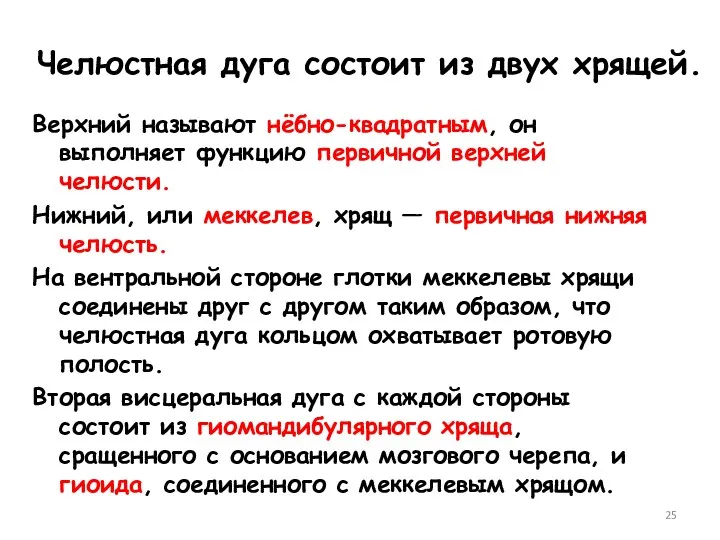 Челюстная дуга состоит из двух хрящей.

Верхний называют нёбно-квадратным, он выполняет функцию первичной верхней челюсти.

Нижний, или меккелев, хрящ — первичная нижняя челюсть.

На вентральной стороне глотки меккелевы хрящи соединены друг с другом таким образом, что челюстная дуга кольцом охватывает ротовую полость.

Вторая висцеральная дуга с каждой стороны состоит из гиомандибулярного хряща, сращенного с основанием мозгового черепа, и гиоида, соединенного с меккелевым хрящом.

25